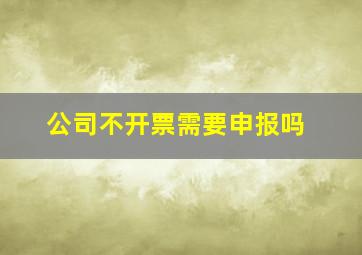 公司不开票需要申报吗